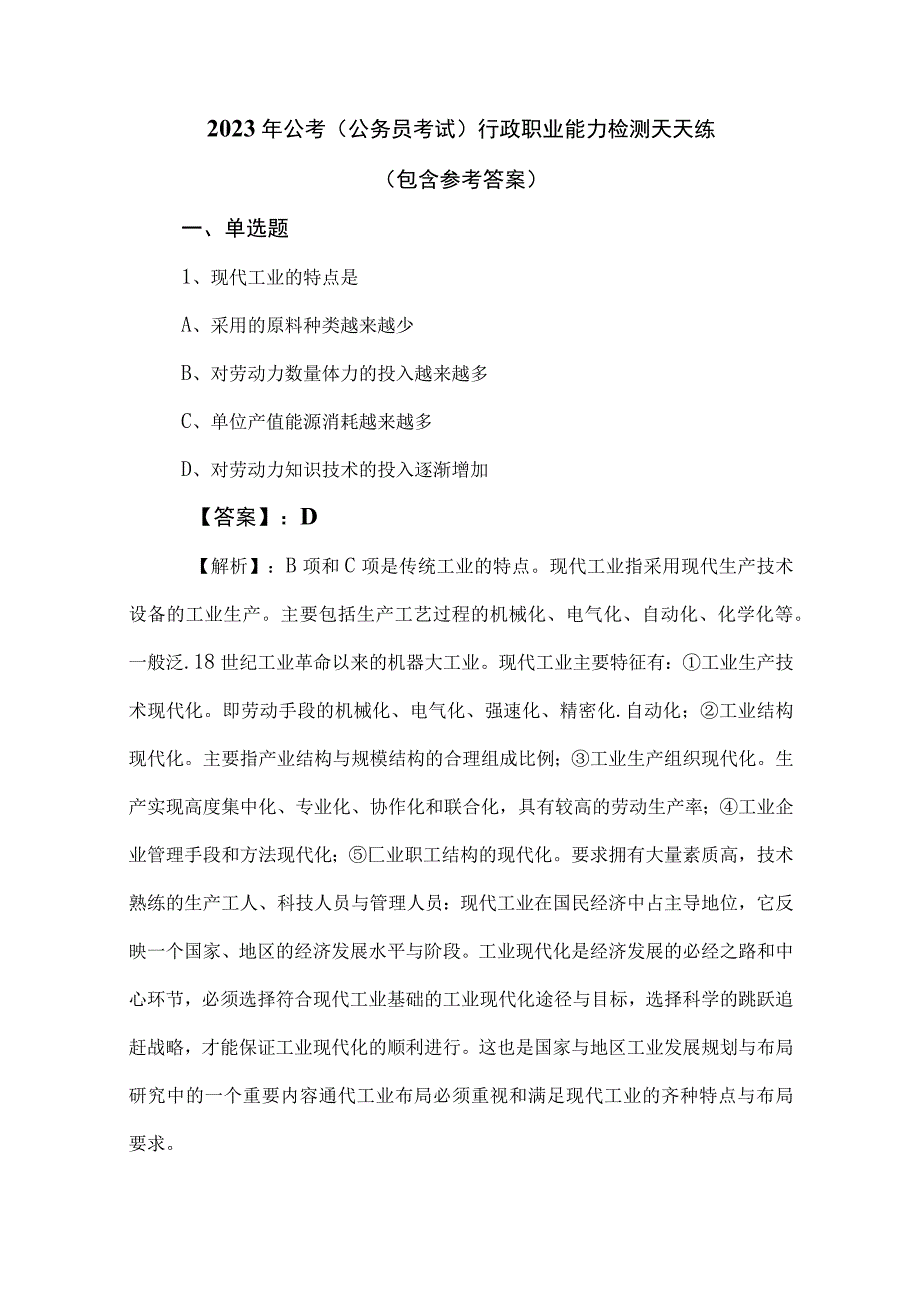 2023年公考（公务员考试）行政职业能力检测天天练

（包含参考答案）

一、单选题

1、现代工业的特点是

A、采用的原料种类越来越少

B、对劳动力数量体力的投入越来越多

C、单位产值能源消耗越来越多

D、对劳动力知识技术的投入逐渐增加

【答案】：D

【解析】：B项和C项是传统工业的特点。现代工业指采用现代生产技术设备的工业生产。主要包括生产工艺过程的机械化、电气化、自动化、化学化等。一般泛.18世纪工业革命以来的机器大工业。现代工业主要特征有：①工业生产技术现代化。即劳动手段的机械化、电气化、强速化、精密化.自动化；②工业结构现代化。主要指产业结构与规模结构的合理组成比例；③工业生产组织现代化。生产实现高度集中化、专业化、协作化和联合化，具有较高的劳动生产率；④工业企业管理手段和方法现代化；⑤匚业职工结构的现代化。要求拥有大量素质高，技术熟练的生产工人、科技人员与管理人员：现代工业在国民经济中占主导地位，它反映一个国家、地区的经济发展水平与阶段。工业现代化是经济发展的必经之路和中心环节，必须选择符合现代工业基础的工业现代化途径与目标，选择科学的跳跃追赶战略，才能保证工业现代化的顺利进行。这也是国家与地区工业发展规划与布局研究中的一个重要内容通代工业布局必须重视和满足现代工业的齐种特点与布局要求。